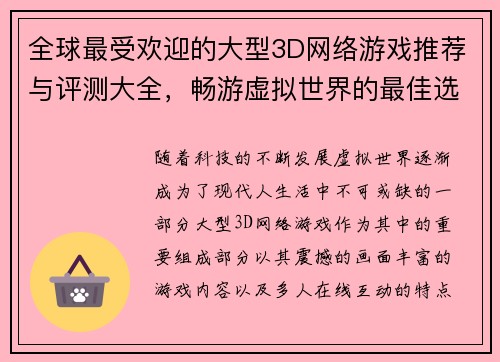 全球最受欢迎的大型3D网络游戏推荐与评测大全，畅游虚拟世界的最佳选

随着科技的不断发展虚拟世界逐渐成为了现代人生活中不可或缺的一部分大型3D网络游戏作为其中的重要组成部分以其震撼的画面丰富的游戏内容以及多人在线互动的特点